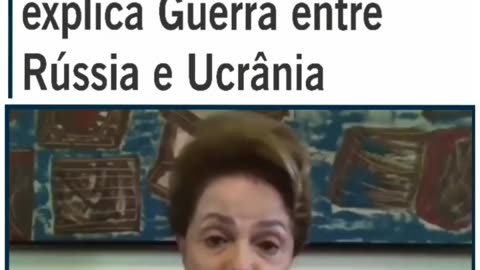 explica Guerra entre Rússia e Ucrânia